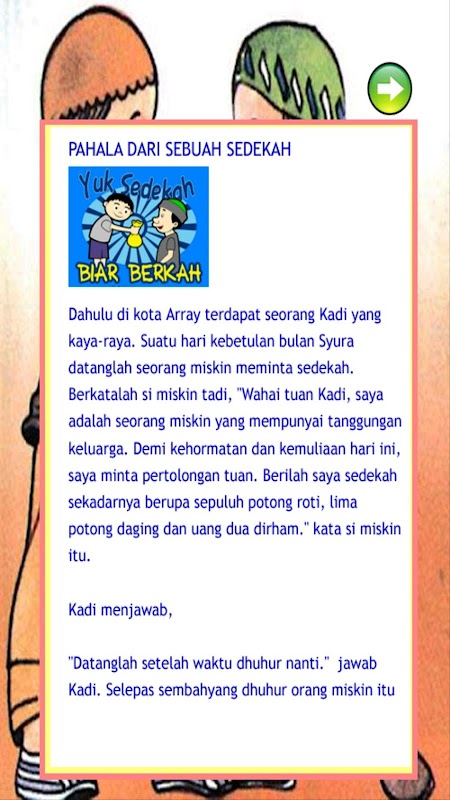 PAHALA DARI SEBUAH SEDEKAH

Yuk Sedekah
BIAR BERKAH

Dahulu di kota Array terdapat seorang Kadi yang kaya-raya. Suatu hari kebetulan bulan Syura datanglah seorang miskin meminta sedekah. Berkatalah si miskin tadi, "Wahai tuan Kadi, saya adalah seorang miskin yang mempunyai tanggungan keluarga. Demi kehormatan dan kemuliaan hari ini, saya minta pertolongan tuan. Berilah saya sedekah sekadarnya berupa sepuluh potong roti, lima potong daging dan uang dua dirham." kata si miskin itu.

Kadi menjawab,

"Datanglah setelah waktu dhuhur nanti." jawab Kadi. Selepas sembahyang dhuhur orang miskin itu